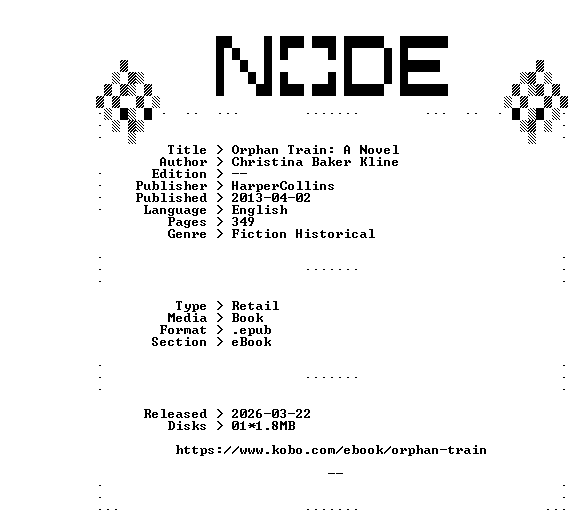 NODE

Title > Orphan Train: A Novel
Author > Christina Baker Kline
Edition > --
Publisher > HarperCollins
Published > 2013-04-02
Language > English
Pages > 349
Genre > Fiction Historical

Type > Retail
Media > Book
Format > .epub
Section > eBook

Released > 2026-03-22
Disks > 01*1.8MB

https://www.kobo.com/ebook/orphan-train

--